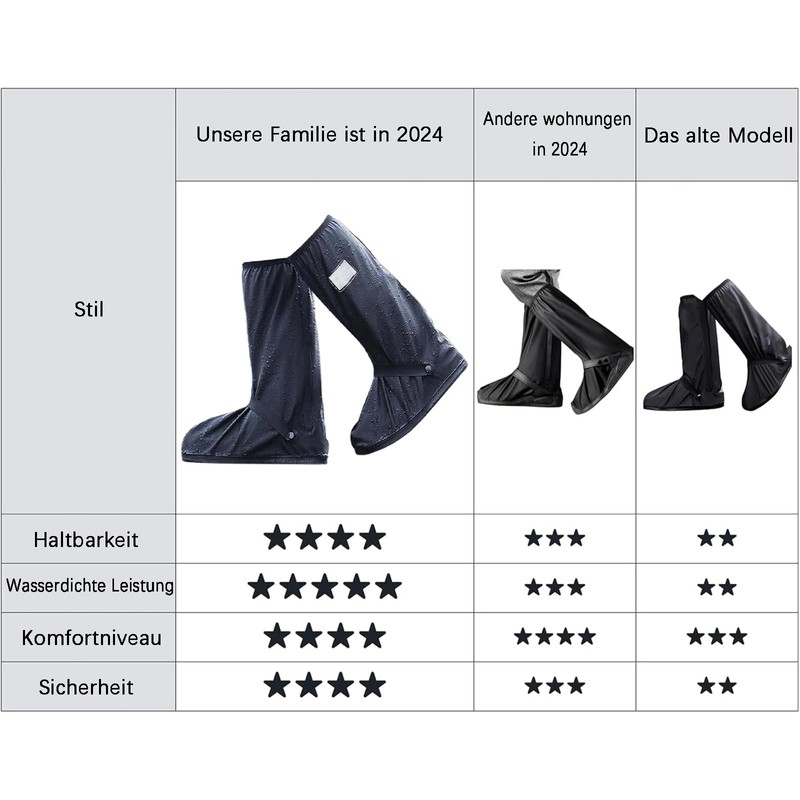 | | Unsere Familie ist in 2024 | Andere wohnungen in 2024 | Das alte Modell |
|---|---|---|---|
| Stil | | | |
| Haltbarkeit | ★★★★ | ★★★ | ★★ |
| Wasserdichte Leistung | ★★★★★ | ★★★ | ★★ |
| Komfortniveau | ★★★★ | ★★★★ | ★★★ |
| Sicherheit | ★★★★ | ★★★ | ★★ |